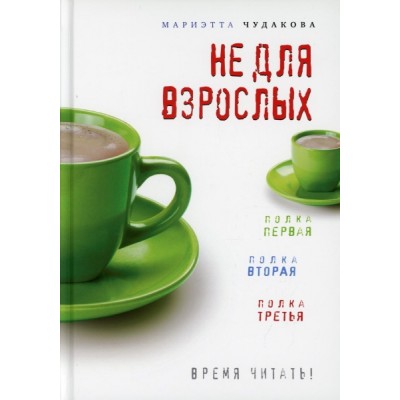 МАРИЭТТА ЧУДАКОВА

НЕ ДЛЯ ВЗРОСЛЫХ

ПОЛКА ПЕРВАЯ

ПОЛКА ВТОРАЯ

ПОЛКА ТРЕТЬЯ

ВРЕМЯ ЧИТАТЬ!